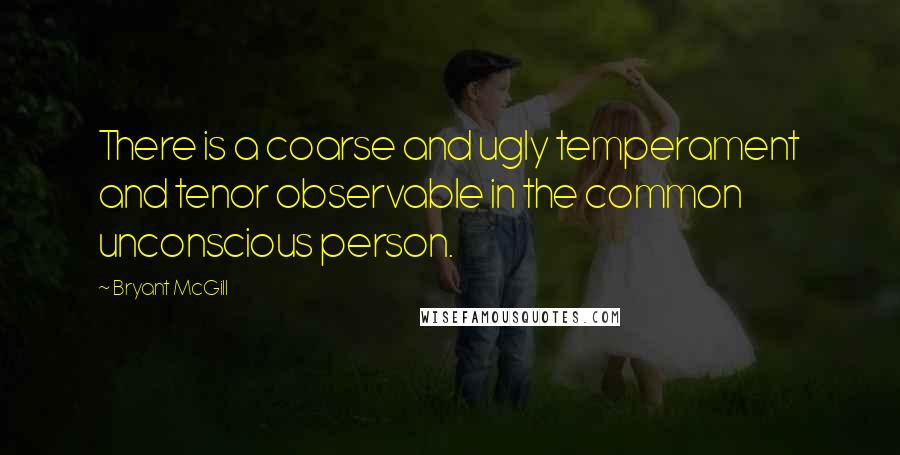 There is a coarse and ugly temperament and tenor observable in the common unconscious person.

~ Bryant McGill

WISEFAMOUSQUOTES.COM